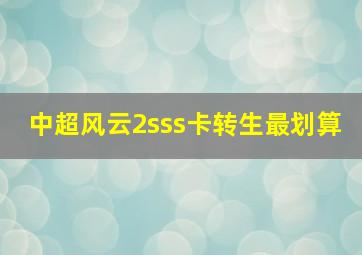 中超风云2sss卡转生最划算